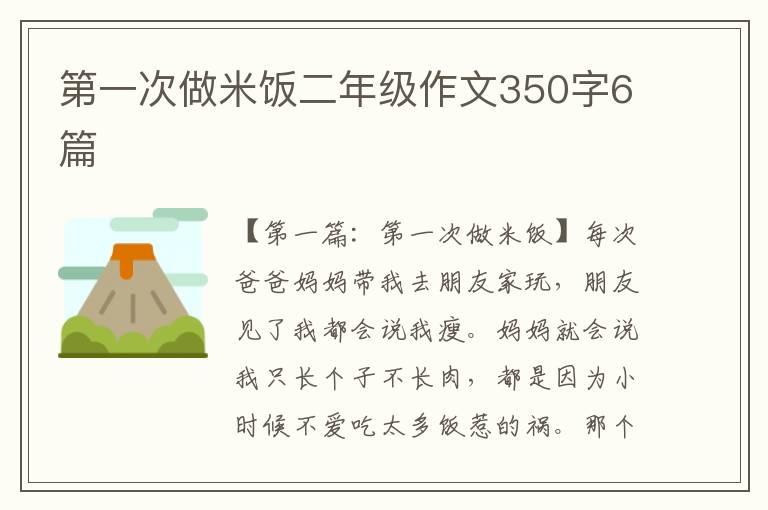 第一次做米饭二年级作文350字6篇

【第一篇：第一次做米饭】每次爸爸妈妈带我去朋友家玩，朋友见了我都会说我瘦。妈妈就会说我只长个子不长肉，都是因为小时候不爱吃太多饭惹的祸。那个